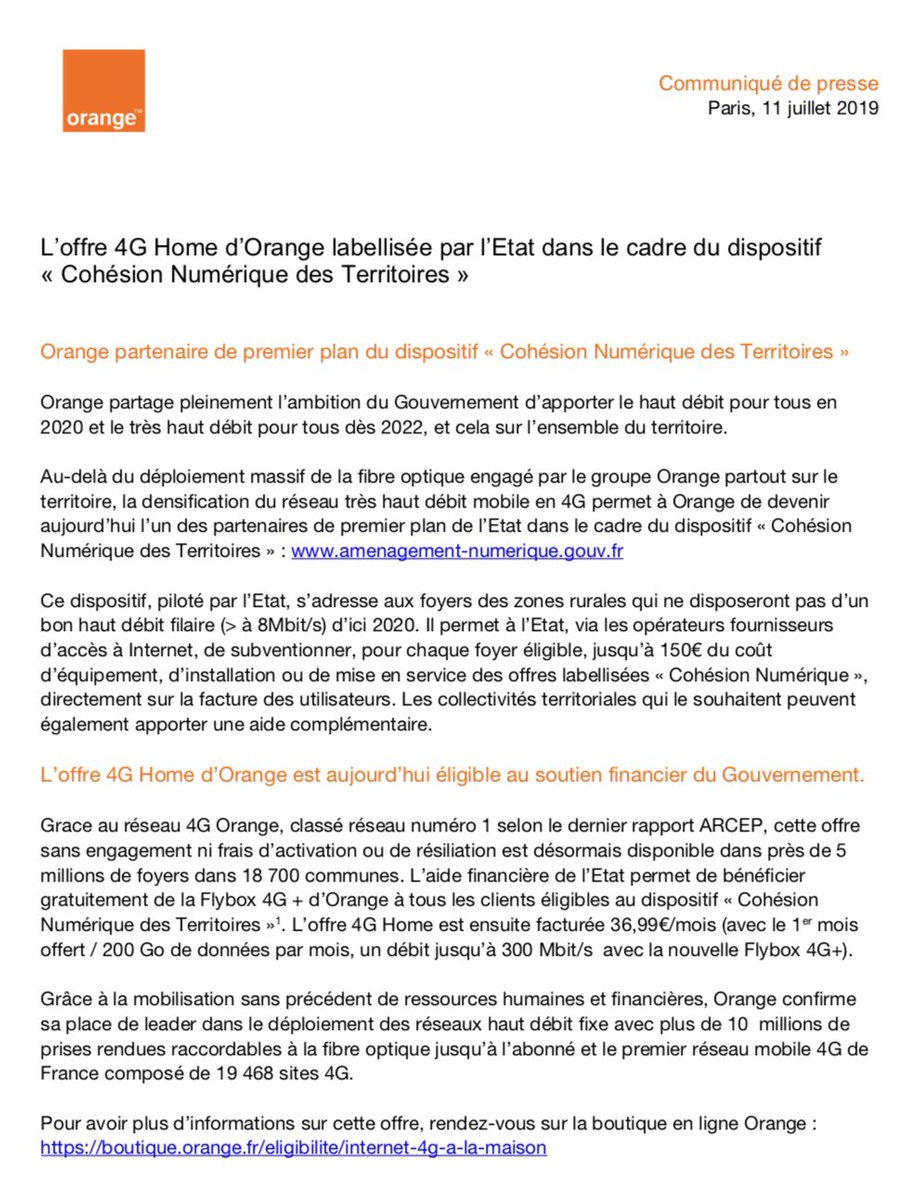 orange™

Communiqué de presse
Paris, 11 juillet 2019

L'offre 4G Home d'Orange labellisée par l'Etat dans le cadre du dispositif « Cohésion Numérique des Territoires »

Orange partenaire de premier plan du dispositif « Cohésion Numérique des Territoires »

Orange partage pleinement l'ambition du Gouvernement d'apporter le haut débit pour tous en 2020 et le très haut débit pour tous dès 2022, et cela sur l'ensemble du territoire.

Au-delà du déploiement massif de la fibre optique engagé par le groupe Orange partout sur le territoire, la densification du réseau très haut débit mobile en 4G permet à Orange de devenir aujourd'hui l'un des partenaires de premier plan de l'Etat dans le cadre du dispositif « Cohésion Numérique des Territoires » : www.amenagement-numerique.gouv.fr

Ce dispositif, piloté par l'Etat, s'adresse aux foyers des zones rurales qui ne disposeront pas d'un bon haut débit filaire (> à 8Mbit/s) d'ici 2020. Il permet à l'Etat, via les opérateurs fournisseurs d'accès à Internet, de subventionner, pour chaque foyer éligible, jusqu'à 150€ du coût d'équipement, d'installation ou de mise en service des offres labellisées « Cohésion Numérique », directement sur la facture des utilisateurs. Les collectivités territoriales qui le souhaitent peuvent également apporter une aide complémentaire.

L'offre 4G Home d'Orange est aujourd'hui éligible au soutien financier du Gouvernement.

Grace au réseau 4G Orange, classé réseau numéro 1 selon le dernier rapport ARCEP, cette offre sans engagement ni frais d'activation ou de résiliation est désormais disponible dans près de 5 millions de foyers dans 18 700 communes. L'aide financière de l'Etat permet de bénéficier gratuitement de la Flybox 4G + d'Orange à tous les clients éligibles au dispositif « Cohésion Numérique des Territoires »$^1$. L'offre 4G Home est ensuite facturée 36,99€/mois (avec le 1$^{er}$ mois offert / 200 Go de données par mois, un débit jusqu'à 300 Mbit/s avec la nouvelle Flybox 4G+).

Grâce à la mobilisation sans précédent de ressources humaines et financières, Orange confirme sa place de leader dans le déploiement des réseaux haut débit fixe avec plus de 10 millions de prises rendues raccordables à la fibre optique jusqu'à l'abonné et le premier réseau mobile 4G de France composé de 19 468 sites 4G.

Pour avoir plus d'informations sur cette offre, rendez-vous sur la boutique en ligne Orange : https://boutique.orange.fr/eligibilite/internet-4g-a-la-maison